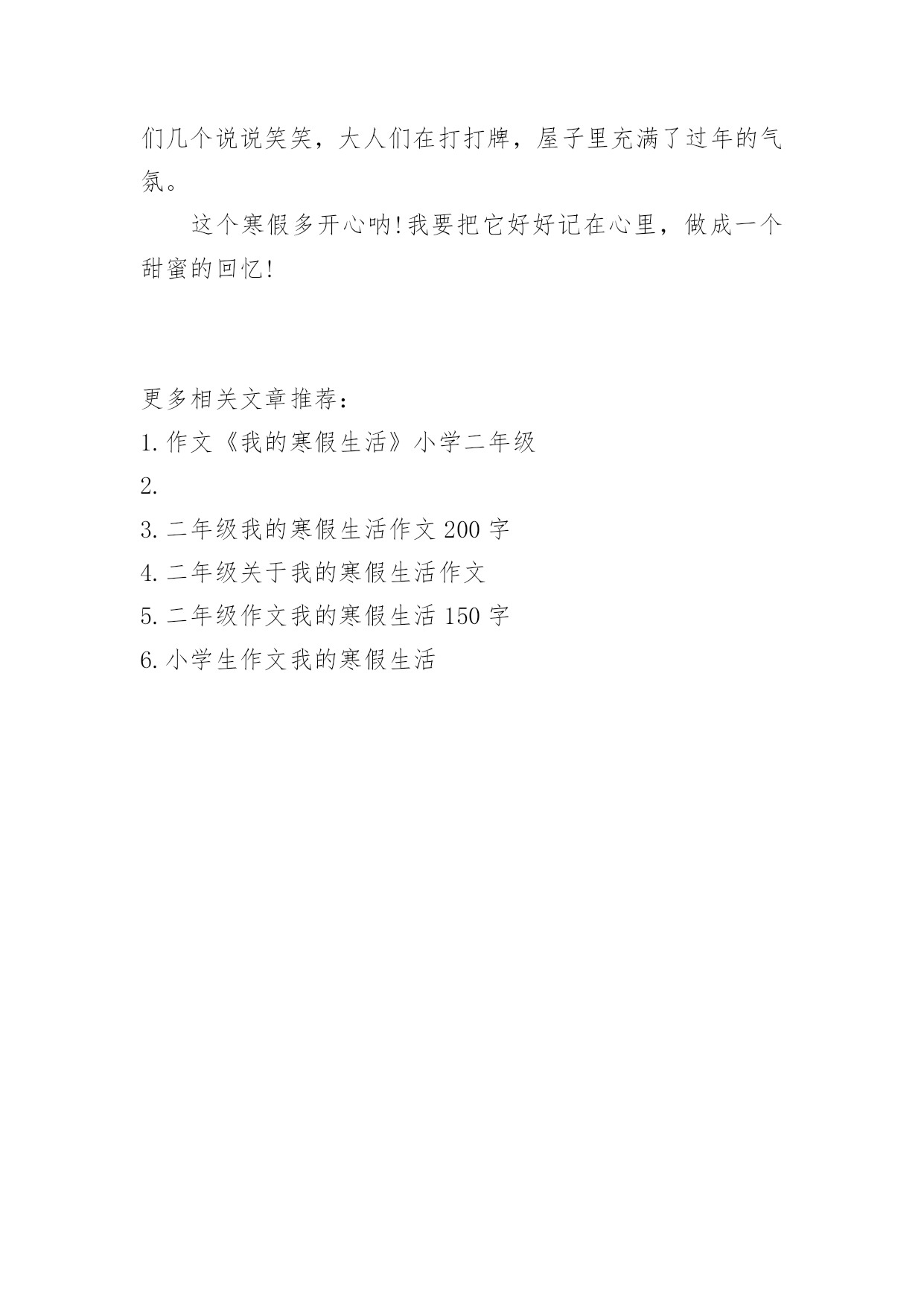 们几个说说笑笑，大人们在打打牌，屋子里充满了过年的气氛。

这个寒假多开心呐!我要把它好好记在心里，做成一个甜蜜的回忆!

更多相关文章推荐：

1.作文《我的寒假生活》小学二年级

2.

3.二年级我的寒假生活作文 200 字

4.二年级关于我的寒假生活作文

5.二年级作文我的寒假生活 150 字

6.小学生作文我的寒假生活